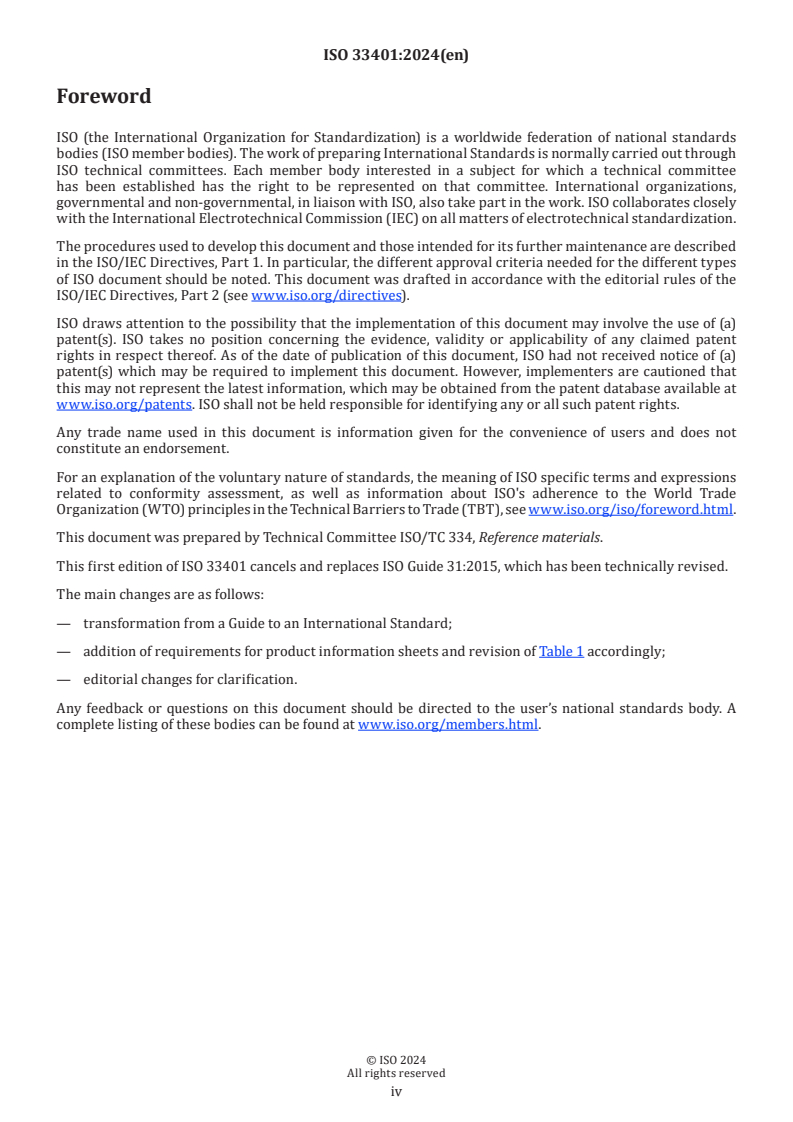 ISO 33401:2024(en)

Foreword

ISO (the International Organization for Standardization) is a worldwide federation of national standards bodies (ISO member bodies). The work of preparing International Standards is normally carried out through ISO technical committees. Each member body interested in a subject for which a technical committee has been established has the right to be represented on that committee. International organizations, governmental and non-governmental, in liaison with ISO, also take part in the work. ISO collaborates closely with the International Electrotechnical Commission (IEC) on all matters of electrotechnical standardization.

The procedures used to develop this document and those intended for its further maintenance are described in the ISO/IEC Directives, Part 1. In particular, the different approval criteria needed for the different types of ISO document should be noted. This document was drafted in accordance with the editorial rules of the ISO/IEC Directives, Part 2 (see www.iso.org/directives).

ISO draws attention to the possibility that the implementation of this document may involve the use of (a) patent(s). ISO takes no position concerning the evidence, validity or applicability of any claimed patent rights in respect thereof. As of the date of publication of this document, ISO had not received notice of (a) patent(s) which may be required to implement this document. However, implementers are cautioned that this may not represent the latest information, which may be obtained from the patent database available at www.iso.org/patents. ISO shall not be held responsible for identifying any or all such patent rights.

Any trade name used in this document is information given for the convenience of users and does not constitute an endorsement.

For an explanation of the voluntary nature of standards, the meaning of ISO specific terms and expressions related to conformity assessment, as well as information about ISO's adherence to the World Trade Organization (WTO) principles in the Technical Barriers to Trade (TBT), see www.iso.org/iso/foreword.html.

This document was prepared by Technical Committee ISO/TC 334, Reference materials.

This first edition of ISO 33401 cancels and replaces ISO Guide 31:2015, which has been technically revised.

The main changes are as follows:

— transformation from a Guide to an International Standard;

— addition of requirements for product information sheets and revision of Table 1 accordingly;

— editorial changes for clarification.

Any feedback or questions on this document should be directed to the user's national standards body. A complete listing of these bodies can be found at www.iso.org/members.html.

© ISO 2024
All rights reserved
iv